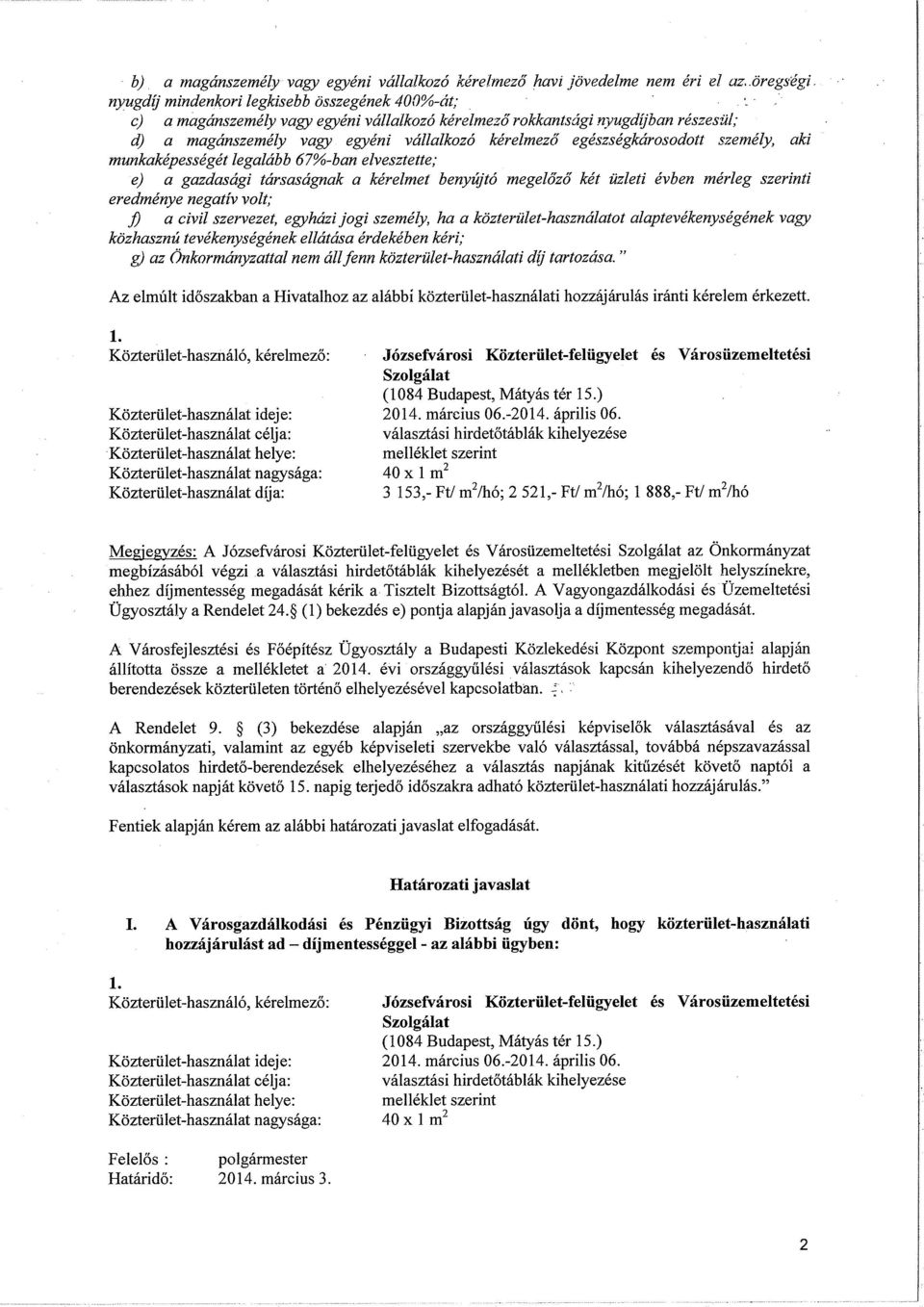 b) a magánszemély vagy egyéni vállalkozó kérelmező havi jövedelme nem éri el az öregségi nyugdíj mindenkori legkisebb összegének 400%-át;
c) a magánszemély vagy egyéni vállalkozó kérelmező rokkantsági nyugdíjban részesül;
d) a magánszemély vagy egyéni vállalkozó kérelmező egészségkárosodott személy, aki munkaképességét legalább 67%-ban elvesztette;
e) a gazdasági társaságnak a kérelmet benyújtó megelőző két üzleti évben mérleg szerinti eredménye negatív volt;
f) a civil szervezet, egyházi jogi személy, ha a közterület-használatot alaptevékenységének vagy közhasznú tevékenységének ellátása érdekében kéri;
g) az Önkormányzattal nem áll fenn közterület-használati díj tartozása."

Az elmúlt időszakban a Hivatalhoz az alábbi közterület-használati hozzájárulás iránti kérelem érkezett.

1.
Közterület-használó, kérelmező: Józsefvárosi Közterület-felügyelet és Városüzemeltetési Szolgálat (1084 Budapest, Mátyás tér 15.)
Közterület-használat ideje: 2014. március 06.-2014. április 06.
Közterület-használat célja: választási hirdetőtáblák kihelyezése
Közterület-használat helye: melléklet szerint
Közterület-használat nagysága: 40 x 1 $m^2$
Közterület-használat díja: 3 153,- Ft/ $m^2$/hó; 2 521,- Ft/ $m^2$/hó; 1 888,- Ft/ $m^2$/hó

Megjegyzés: A Józsefvárosi Közterület-felügyelet és Városüzemeltetési Szolgálat az Önkormányzat megbízásából végzi a választási hirdetőtáblák kihelyezését a mellékletben megjelölt helyszínekre, ehhez díjmentesség megadását kérik a Tisztelt Bizottságtól. A Vagyongazdálkodási és Üzemeltetési Ügyosztály a Rendelet 24.§ (1) bekezdés e) pontja alapján javasolja a díjmentesség megadását.

A Városfejlesztési és Főépítész Ügyosztály a Budapesti Közlekedési Központ szempontjai alapján állította össze a mellékletet a 2014. évi országgyűlési választások kapcsán kihelyezendő hirdető berendezések közterületen történő elhelyezésével kapcsolatban.

A Rendelet 9. § (3) bekezdése alapján „az országgyűlési képviselők választásával és az önkormányzati, valamint az egyéb képviseleti szervekbe való választással, továbbá népszavazással kapcsolatos hirdető-berendezések elhelyezéséhez a választás napjának kitűzését követő naptól a választások napját követő 15. napig terjedő időszakra adható közterület-használati hozzájárulás."

Fentiek alapján kérem az alábbi határozati javaslat elfogadását.

Határozati javaslat

I. A Városgazdálkodási és Pénzügyi Bizottság úgy dönt, hogy közterület-használati hozzájárulást ad – díjmentességgel - az alábbi ügyben:

1.
Közterület-használó, kérelmező: Józsefvárosi Közterület-felügyelet és Városüzemeltetési Szolgálat (1084 Budapest, Mátyás tér 15.)
Közterület-használat ideje: 2014. március 06.-2014. április 06.
Közterület-használat célja: választási hirdetőtáblák kihelyezése
Közterület-használat helye: melléklet szerint
Közterület-használat nagysága: 40 x 1 $m^2$

Felelős : polgármester
Határidő: 2014. március 3.

2